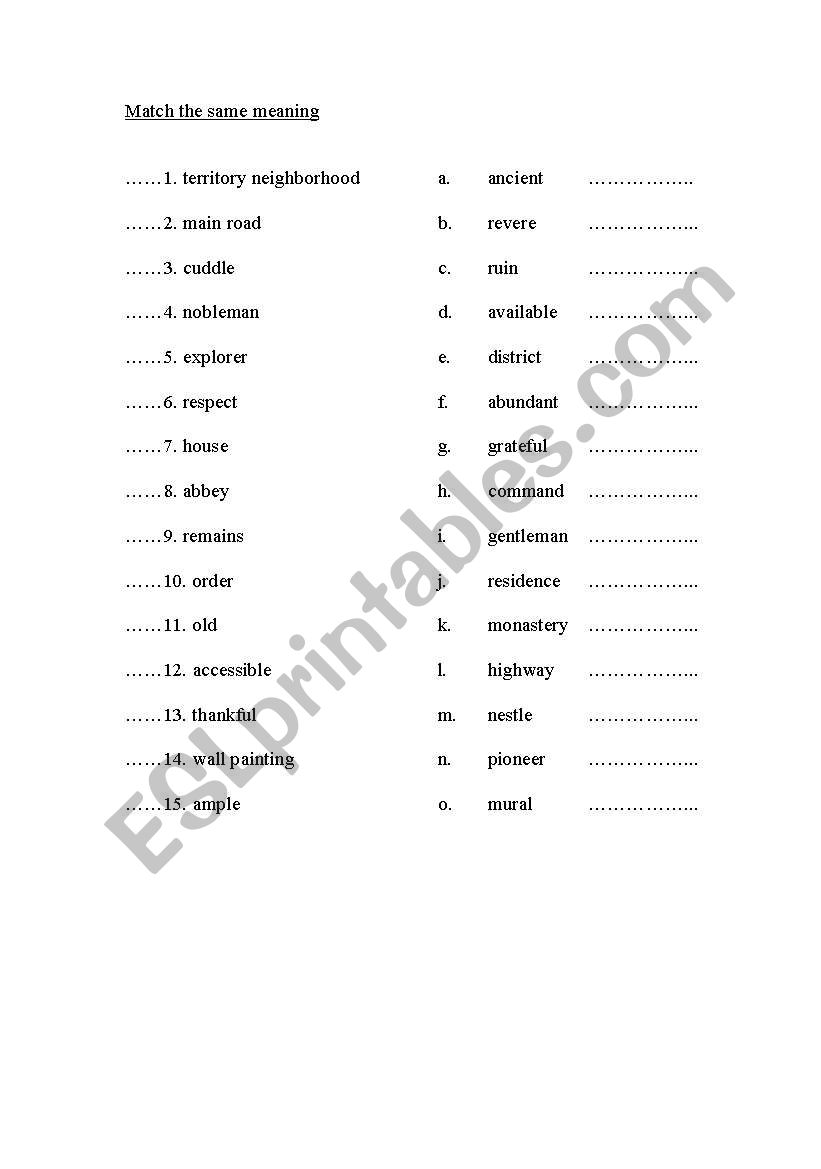 Match the same meaning

……1. territory neighborhood
……2. main road
……3. cuddle
……4. nobleman
……5. explorer
……6. respect
……7. house
……8. abbey
……9. remains
……10. order
……11. old
……12. accessible
……13. thankful
……14. wall painting
……15. ample

a. ancient ……………..
b. revere ……………...
c. ruin ……………...
d. available ……………...
e. district ……………...
f. abundant ……………...
g. grateful ……………...
h. command ……………...
i. gentleman ……………...
j. residence ……………...
k. monastery ……………...
l. highway ……………...
m. nestle ……………...
n. pioneer ……………...
o. mural ……………...

ESLprintables.com